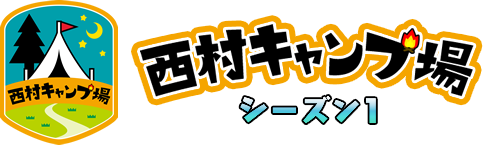 西村キャンプ場

西村キャンプ場
シーズン1